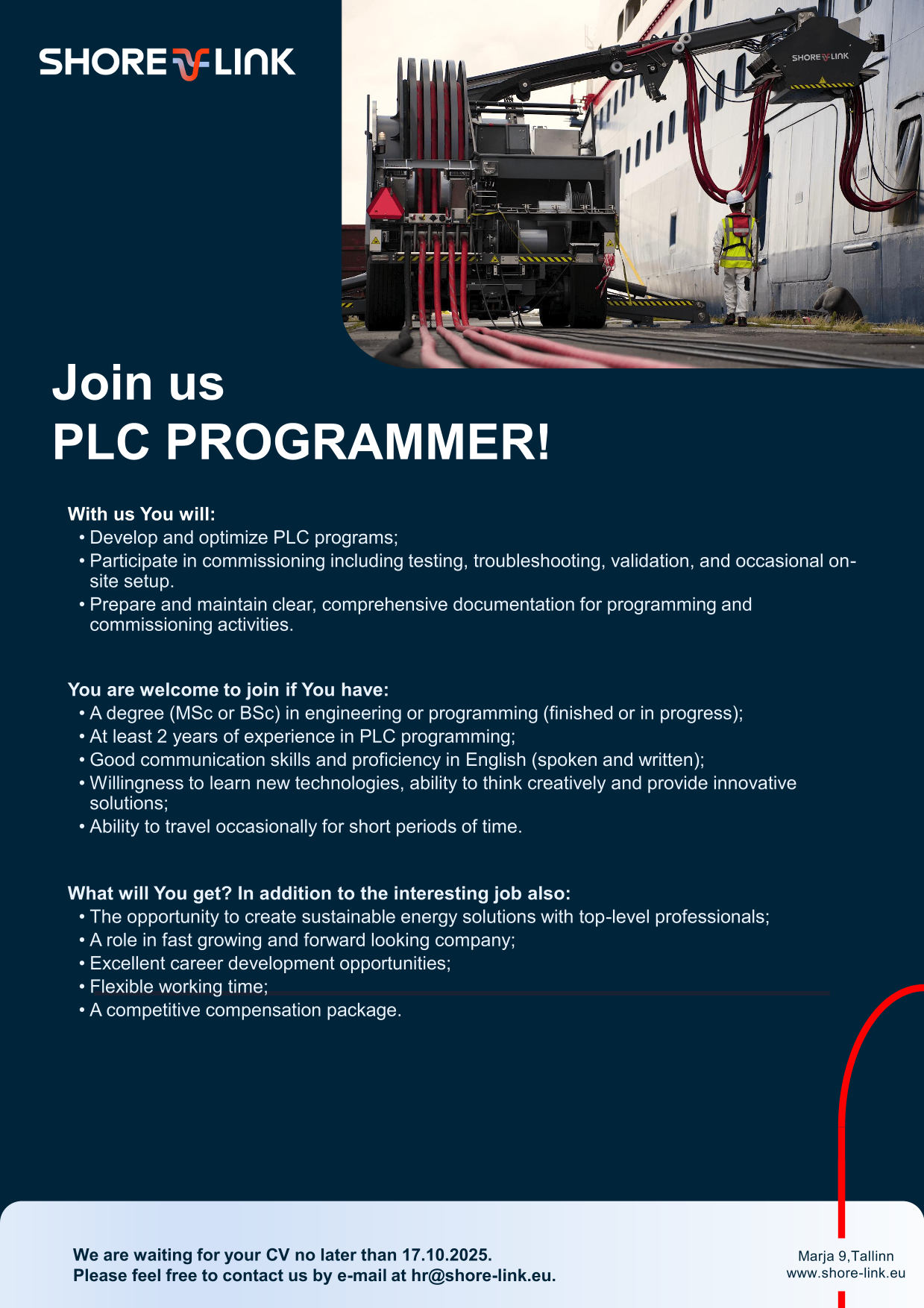 SHORE LINK

SHORE LINK

Join us
PLC PROGRAMMER!

With us You will:
• Develop and optimize PLC programs;
• Participate in commissioning including testing, troubleshooting, validation, and occasional on-site setup.
• Prepare and maintain clear, comprehensive documentation for programming and commissioning activities.

You are welcome to join if You have:
• A degree (MSc or BSc) in engineering or programming (finished or in progress);
• At least 2 years of experience in PLC programming;
• Good communication skills and proficiency in English (spoken and written);
• Willingness to learn new technologies, ability to think creatively and provide innovative solutions;
• Ability to travel occasionally for short periods of time.

What will You get? In addition to the interesting job also:
• The opportunity to create sustainable energy solutions with top-level professionals;
• A role in fast growing and forward looking company;
• Excellent career development opportunities;
• Flexible working time;
• A competitive compensation package.

We are waiting for your CV no later than 17.10.2025.
Please feel free to contact us by e-mail at hr@shore-link.eu.

Marja 9,Tallinn
www.shore-link.eu